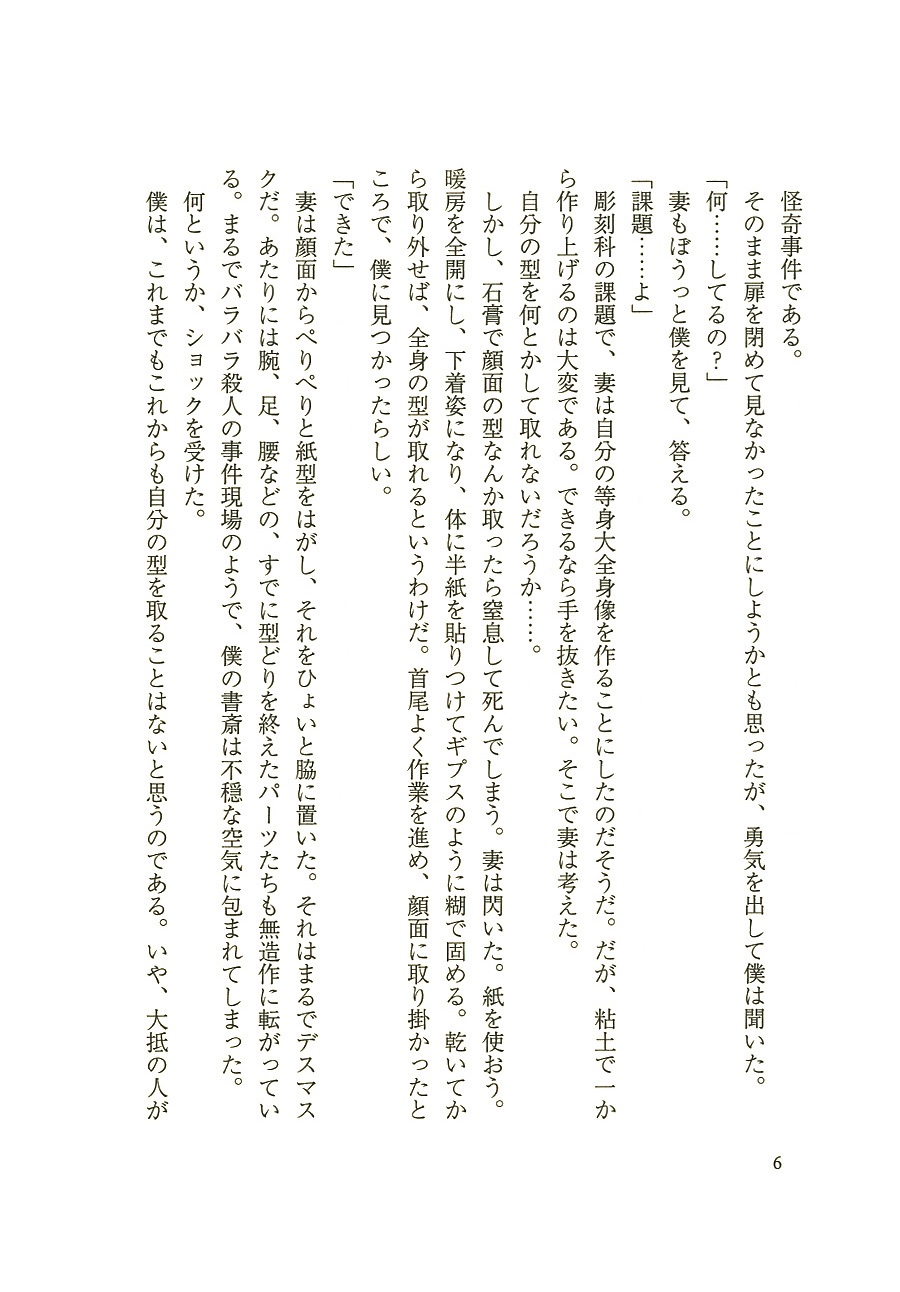 怪奇事件である。

そのまま扉を閉めて見なかったことにしようかとも思ったが、勇気を出して僕は聞いた。

「何……してるの？」

妻もぼうっと僕を見て、答える。

「課題……よ」

彫刻科の課題で、妻は自分の等身大全身像を作ることにしたのだそうだ。だが、粘土で一から作り上げるのは大変である。できるなら手を抜きたい。そこで妻は考えた。

自分の型を何とかして取れないだろうか……。

しかし、石膏で顔面の型なんか取ったら窒息して死んでしまう。妻は閃いた。紙を使おう。暖房を全開にし、下着姿になり、体に半紙を貼りつけてギプスのように糊で固める。乾いてから取り外せば、全身の型が取れるというわけだ。首尾よく作業を進め、顔面に取り掛かったところで、僕に見つかったらしい。

「できた」

妻は顔面からぺりぺりと紙型をはがし、それをひょいと脇に置いた。それはまるでデスマスクだ。あたりには腕、足、腰などの、すでに型どりを終えたパーツたちも無造作に転がっている。まるでバラバラ殺人の事件現場のようで、僕の書斎は不穏な空気に包まれてしまった。

何というか、ショックを受けた。

僕は、これまでもこれからも自分の型を取ることはないと思うのである。いや、大抵の人が

6